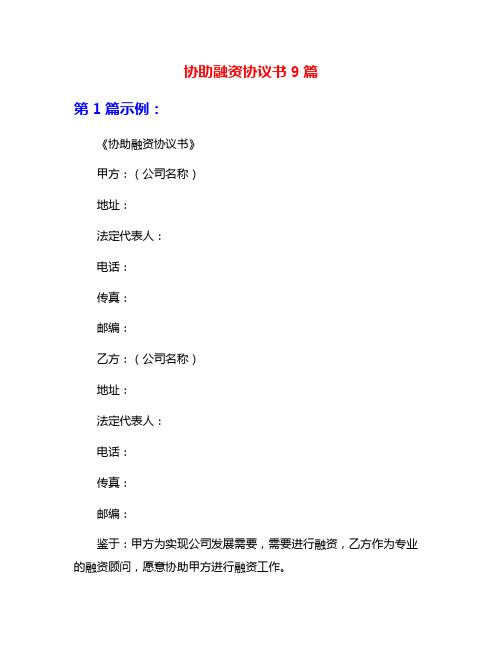 协助融资协议书 9 篇

第 1 篇示例：

《协助融资协议书》

甲方：（公司名称）

地址：

法定代表人：

电话：

传真：

邮编：

乙方：（公司名称）

地址：

法定代表人：

电话：

传真：

邮编：

鉴于：甲方为实现公司发展需要，需要进行融资，乙方作为专业的融资顾问，愿意协助甲方进行融资工作。